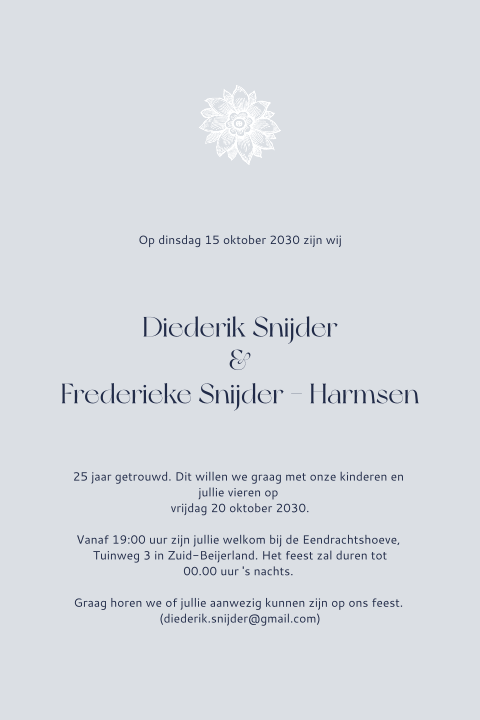 Op dinsdag 15 oktober 2030 zijn wij

Diederik Snijder
&
Frederieke Snijder - Harmsen

25 jaar getrouwd. Dit willen we graag met onze kinderen en jullie vieren op vrijdag 20 oktober 2030.

Vanaf 19:00 uur zijn jullie welkom bij de Eendrachtshoeve, Tuinweg 3 in Zuid-Beijerland. Het feest zal duren tot 00.00 uur 's nachts.

Graag horen we of jullie aanwezig kunnen zijn op ons feest. (diederik.snijder@gmail.com)